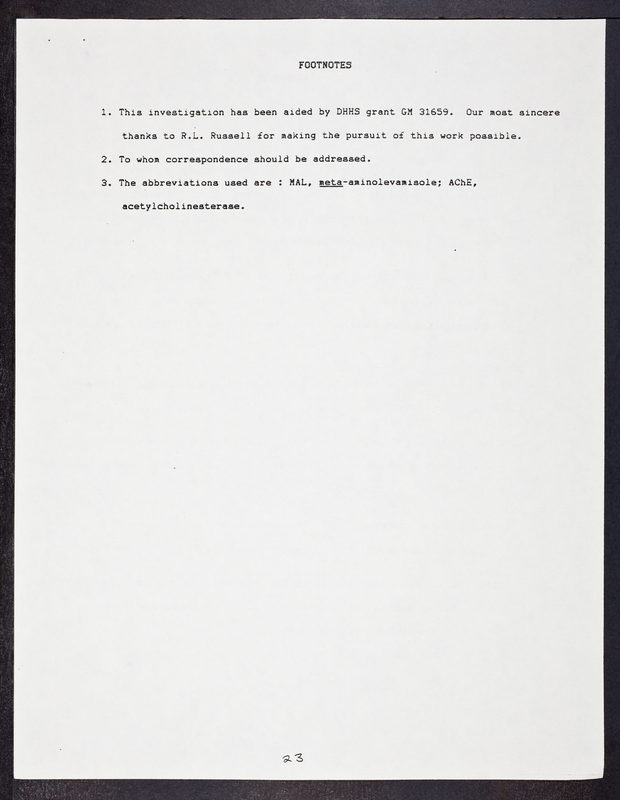 FOOTNOTES

1. This investigation has been aided by DHHS grant GM 31659. Our most sincere thanks to R.L. Russell for making the pursuit of this work possible.

2. To whom correspondence should be addressed.

3. The abbreviations used are : MAL, meta-aminolevamisole; AChE, acetylcholinesterase.

23